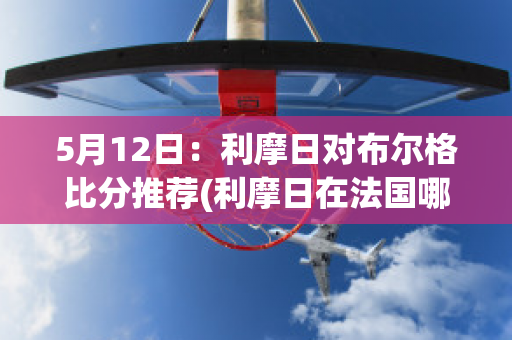 5月12日：利摩日对布尔格比分推荐(利摩日在法国哪